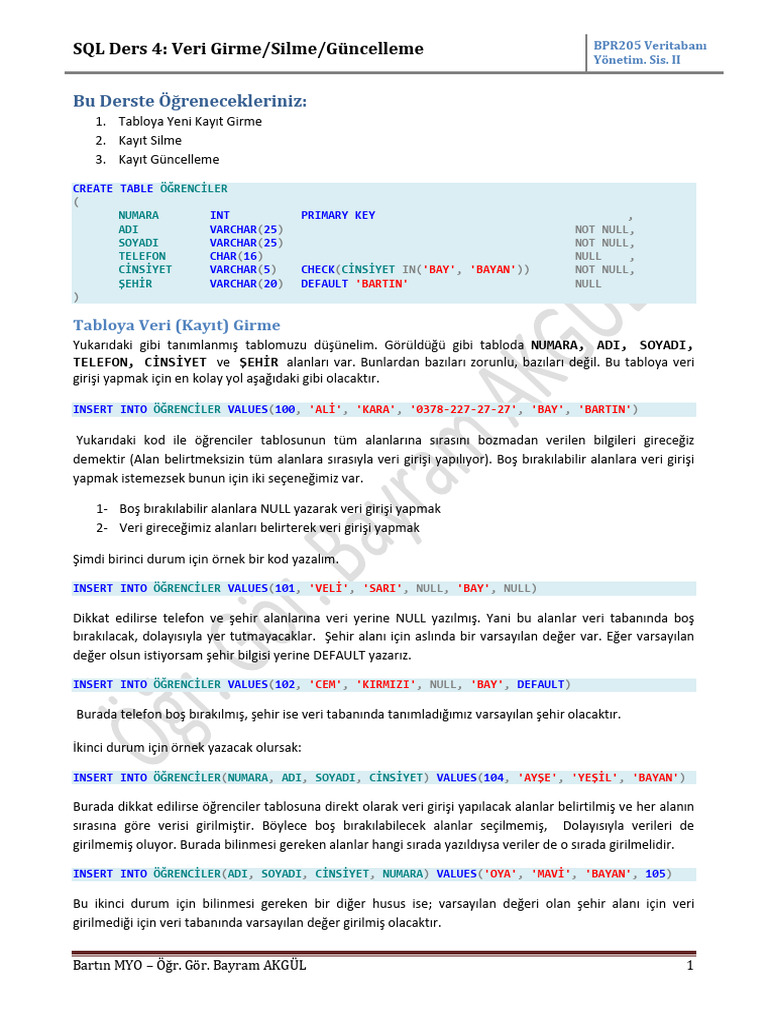 SQL Ders 4: Veri Girme/Silme/Güncelleme

BPR205 Veritabanı Yönetim. Sis. II

Bu Derste Öğrenecekleriniz:
1. Tabloya Yeni Kayıt Girme
2. Kayıt Silme
3. Kayıt Güncelleme

CREATE TABLE ÖĞRENCİLER
(
NUMARA INT PRIMARY KEY ,
ADI VARCHAR(25) NOT NULL,
SOYADI VARCHAR(25) NOT NULL,
TELEFON CHAR(16) NULL ,
CİNSİYET VARCHAR(5) CHECK(CİNSİYET IN('BAY', 'BAYAN')) NOT NULL,
ŞEHİR VARCHAR(20) DEFAULT 'BARTIN' NULL
)

Tabloya Veri (Kayıt) Girme
Yukarıdaki gibi tanımlanmış tablomuzu düşünelim. Görüldüğü gibi tabloda NUMARA, ADI, SOYADI, TELEFON, CİNSİYET ve ŞEHİR alanları var. Bunlardan bazıları zorunlu, bazıları değil. Bu tabloya veri girişi yapmak için en kolay yol aşağıdaki gibi olacaktır.

INSERT INTO ÖĞRENCİLER VALUES(100, 'ALİ', 'KARA', '0378-227-27-27', 'BAY', 'BARTIN')

Yukarıdaki kod ile öğrenciler tablosunun tüm alanlarına sırasını bozmadan verilen bilgileri gireceğiz demektir (Alan belirtmeksizin tüm alanlara sırasıyla veri girişi yapılıyor). Boş bırakılabilir alanlara veri girişi yapmak istemezsek bunun için iki seçeneğimiz var.

1- Boş bırakılabilir alanlara NULL yazarak veri girişi yapmak
2- Veri gireceğimiz alanları belirterek veri girişi yapmak

Şimdi birinci durum için örnek bir kod yazalım.

INSERT INTO ÖĞRENCİLER VALUES(101, 'VELİ', 'SARI', NULL, 'BAY', NULL)

Dikkat edilirse telefon ve şehir alanlarına veri yerine NULL yazılmış. Yani bu alanlar veri tabanında boş bırakılacak, dolayısıyla yer tutmayacaklar. Şehir alanı için aslında bir varsayılan değer var. Eğer varsayılan değer olsun istiyorsam şehir bilgisi yerine DEFAULT yazarız.

INSERT INTO ÖĞRENCİLER VALUES(102, 'CEM', 'KIRMIZI', NULL, 'BAY', DEFAULT)

Burada telefon boş bırakılmış, şehir ise veri tabanında tanımladığımız varsayılan şehir olacaktır.

İkinci durum için örnek yazacak olursak:

INSERT INTO ÖĞRENCİLER(NUMARA, ADI, SOYADI, CİNSİYET) VALUES(104, 'AYŞE', 'YEŞİL', 'BAYAN')

Burada dikkat edilirse öğrenciler tablosuna direkt olarak veri girişi yapılacak alanlar belirtilmiş ve her alanın sırasına göre verisi girilmiştir. Böylece boş bırakılabilecek alanlar seçilmemiş, Dolayısıyla verileri de girilmemiş oluyor. Burada bilinmesi gereken alanlar hangi sırada yazıldıysa veriler de o sırada girilmelidir.

INSERT INTO ÖĞRENCİLER(ADI, SOYADI, CİNSİYET, NUMARA) VALUES('OYA', 'MAVİ', 'BAYAN', 105)

Bu ikinci durum için bilinmesi gereken bir diğer husus ise; varsayılan değeri olan şehir alanı için veri girilmediği için veri tabanında varsayılan değer girilmiş olacaktır.

Öğr.Gör. Bayram AKGÜL

Bartın MYO – Öğr. Gör. Bayram AKGÜL 1